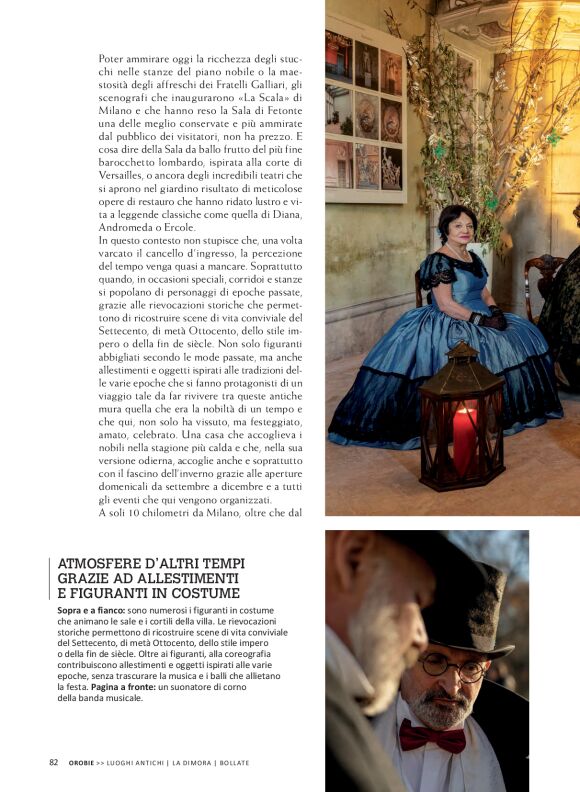 Poter ammirare oggi la ricchezza degli stucchi nelle stanze del piano nobile o la maestosità degli affreschi dei Fratelli Galliari, gli scenografi che inaugurarono «La Scala» di Milano e che hanno reso la Sala di Fetonte una delle meglio conservate e più ammirate dal pubblico dei visitatori, non ha prezzo. E cosa dire della Sala da ballo frutto del più fine barocchetto lombardo, ispirata alla corte di Versailles, o ancora degli incredibili teatri che si aprono nel giardino risultato di meticolose opere di restauro che hanno ridato lustro e vita a leggende classiche come quella di Diana, Andromeda o Ercole.
In questo contesto non stupisce che, una volta varcato il cancello d'ingresso, la percezione del tempo venga quasi a mancare. Soprattutto quando, in occasioni speciali, corridoi e stanze si popolano di personaggi di epoche passate, grazie alle rievocazioni storiche che permettono di ricostruire scene di vita conviviale del Settecento, di metà Ottocento, dello stile impero o della fin de siècle. Non solo figuranti abbigliati secondo le mode passate, ma anche allestimenti e oggetti ispirati alle tradizioni delle varie epoche che si fanno protagonisti di un viaggio tale da far rivivere tra queste antiche mura quella che era la nobiltà di un tempo e che qui, non solo ha vissuto, ma festeggiato, amato, celebrato. Una casa che accoglieva i nobili nella stagione più calda e che, nella sua versione odierna, accoglie anche e soprattutto con il fascino dell'inverno grazie alle aperture domenicali da settembre a dicembre e a tutti gli eventi che qui vengono organizzati.
A soli 10 chilometri da Milano, oltre che dal

ATMOSFERE D'ALTRI TEMPI GRAZIE AD ALLESTIMENTI E FIGURANTI IN COSTUME

Sopra e a fianco: sono numerosi i figuranti in costume che animano le sale e i cortili della villa. Le rievocazioni storiche permettono di ricostruire scene di vita conviviale del Settecento, di metà Ottocento, dello stile impero o della fin de siècle. Oltre ai figuranti, alla coreografia contribuiscono allestimenti e oggetti ispirati alle varie epoche, senza trascurare la musica e i balli che allietano la festa. Pagina a fronte: un suonatore di corno della banda musicale.

82 OROBIE >> LUOGHI ANTICHI | LA DIMORA | BOLLATE